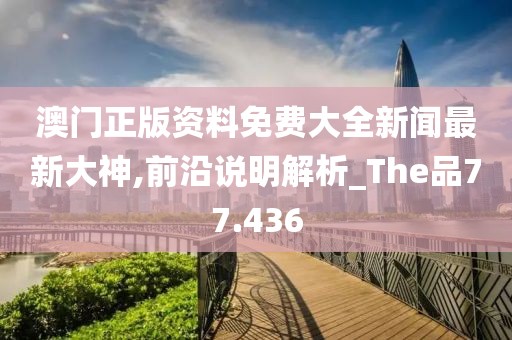 澳门正版资料免费大全新闻最新大神,前沿说明解析_The品77.436